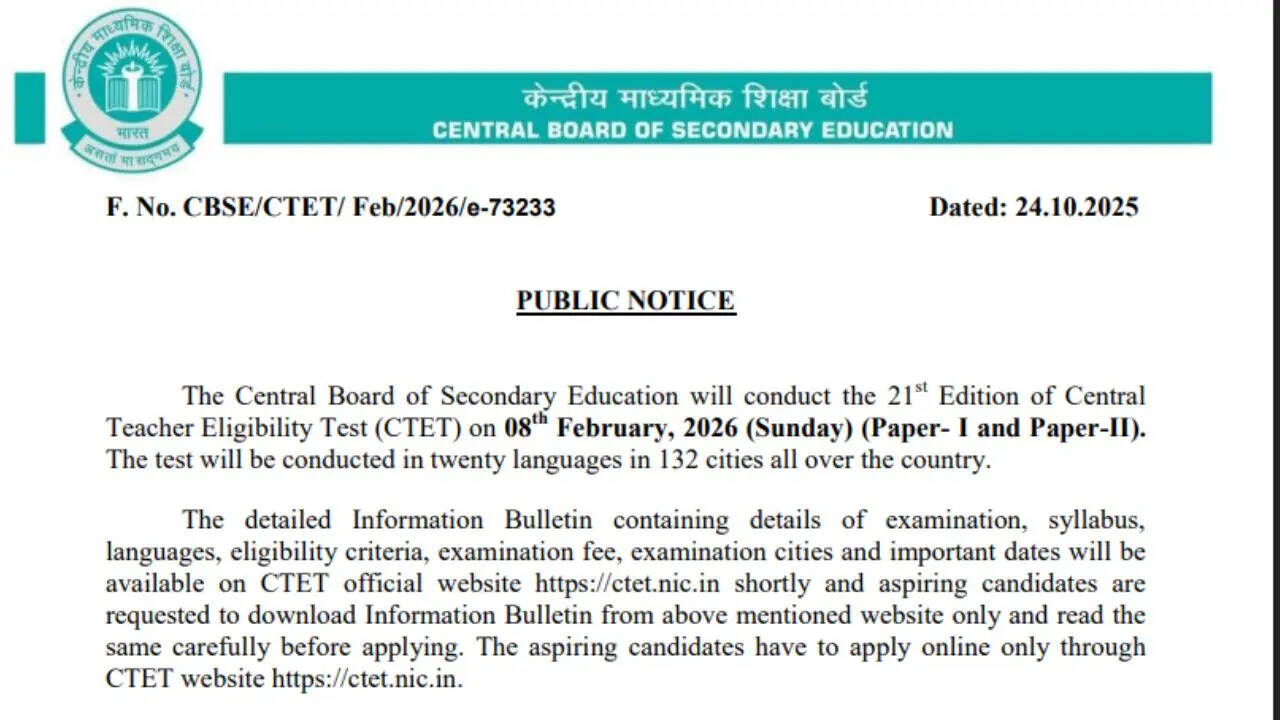 केन्द्रीय माध्यमिक शिक्षा बोर्ड
भारत
असतो मा सद्गमय

केन्द्रीय माध्यमिक शिक्षा बोर्ड
CENTRAL BOARD OF SECONDARY EDUCATION

F. No. CBSE/CTET/ Feb/2026/e-73233

Dated: 24.10.2025

PUBLIC NOTICE

The Central Board of Secondary Education will conduct the 21$^{st}$ Edition of Central Teacher Eligibility Test (CTET) on 08$^{th}$ February, 2026 (Sunday) (Paper- I and Paper-II). The test will be conducted in twenty languages in 132 cities all over the country.

The detailed Information Bulletin containing details of examination, syllabus, languages, eligibility criteria, examination fee, examination cities and important dates will be available on CTET official website https://ctet.nic.in shortly and aspiring candidates are requested to download Information Bulletin from above mentioned website only and read the same carefully before applying. The aspiring candidates have to apply online only through CTET website https://ctet.nic.in.